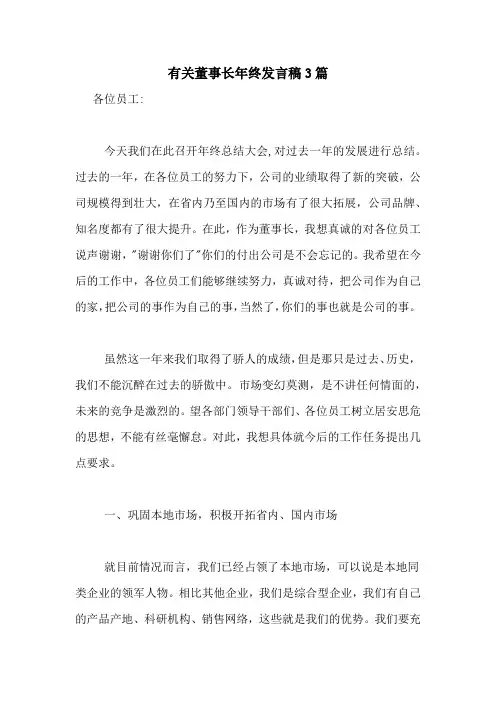 有关董事长年终发言稿3篇

各位员工:

今天我们在此召开年终总结大会,对过去一年的发展进行总结。过去的一年，在各位员工的努力下，公司的业绩取得了新的突破，公司规模得到壮大，在省内乃至国内的市场有了很大拓展，公司品牌、知名度都有了很大提升。在此，作为董事长，我想真诚的对各位员工说声谢谢，"谢谢你们了"你们的付出公司是不会忘记的。我希望在今后的工作中，各位员工们能够继续努力，真诚对待，把公司作为自己的家,把公司的事作为自己的事,当然了,你们的事也就是公司的事。

虽然这一年来我们取得了骄人的成绩,但是那只是过去、历史,我们不能沉醉在过去的骄傲中。市场变幻莫测，是不讲任何情面的,未来的竞争是激烈的。望各部门领导干部们、各位员工树立居安思危的思想,不能有丝毫懈怠。对此，我想具体就今后的工作任务提出几点要求。

一、巩固本地市场，积极开拓省内、国内市场

就目前情况而言，我们已经占领了本地市场，可以说是本地同类企业的领军人物。相比其他企业，我们是综合型企业，我们有自己的产品产地、科研机构、销售网络，这些就是我们的优势。我们要充